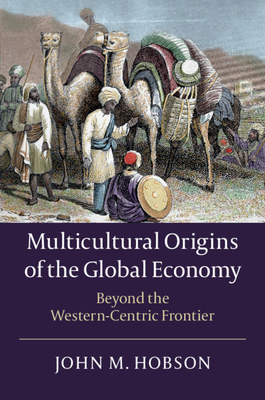 Multicultural Origins of the Global Economy

Beyond the Western-Centric Frontier

JOHN M. HOBSON